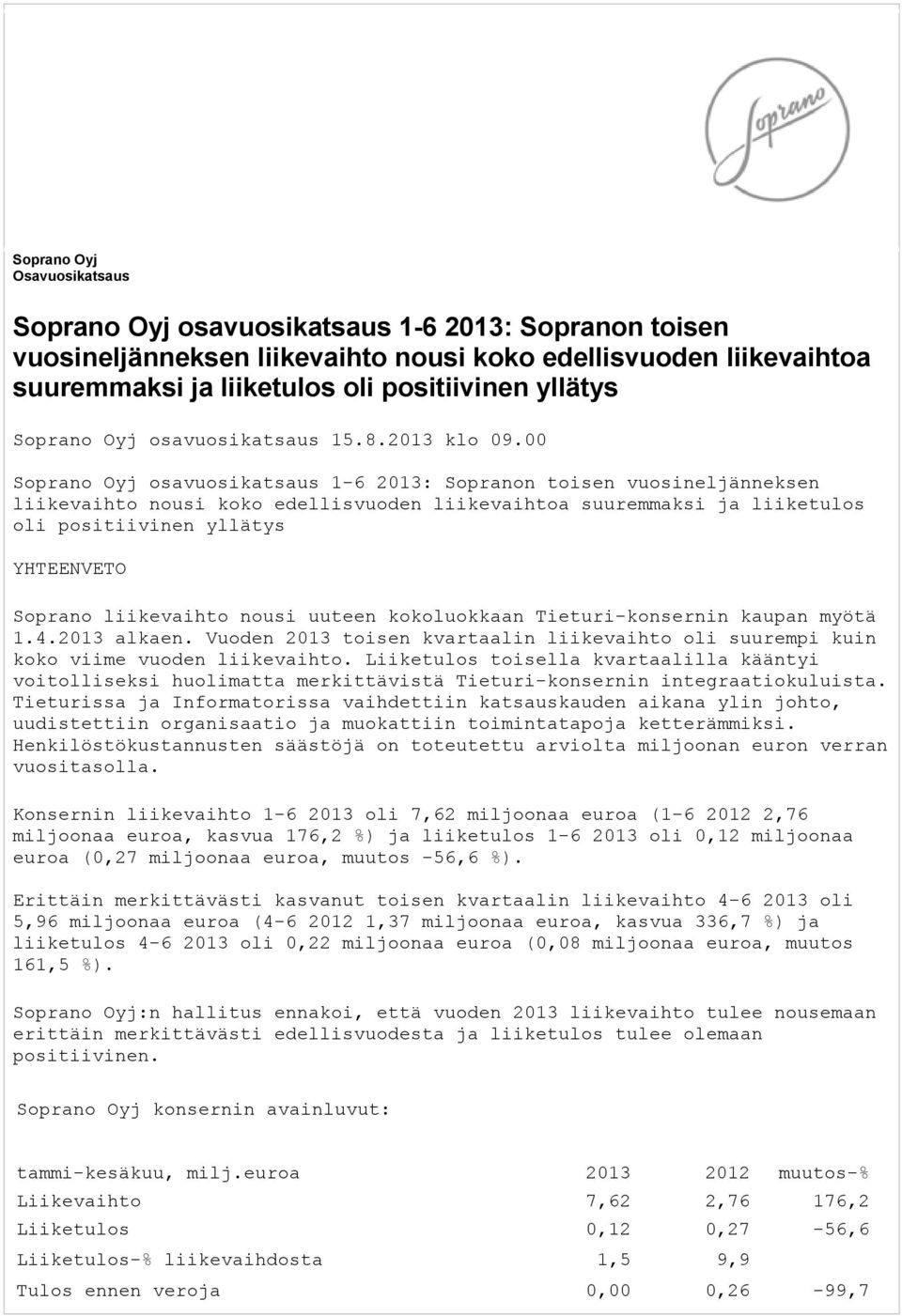 Soprano

Soprano Oyj
Osavuosikatsaus

Soprano Oyj osavuosikatsaus 1-6 2013: Sopranon toisen vuosineljänneksen liikevaihto nousi koko edellisvuoden liikevaihtoa suuremmaksi ja liiketulos oli positiivinen yllätys

Soprano Oyj osavuosikatsaus 15.8.2013 klo 09.00

Soprano Oyj osavuosikatsaus 1-6 2013: Sopranon toisen vuosineljänneksen liikevaihto nousi koko edellisvuoden liikevaihtoa suuremmaksi ja liiketulos oli positiivinen yllätys

YHTEENVETO

Soprano liikevaihto nousi uuteen kokoluokkaan Tieturi-konsernin kaupan myötä 1.4.2013 alkaen. Vuoden 2013 toisen kvartaalin liikevaihto oli suurempi kuin koko viime vuoden liikevaihto. Liiketulos toisella kvartaalilla kääntyi voitolliseksi huolimatta merkittävistä Tieturi-konsernin integraatiokuluista. Tieturissa ja Informatorissa vaihdettiin katsauskauden aikana ylin johto, uudistettiin organisaatio ja muokattiin toimintatapoja ketterämmiksi. Henkilöstökustannusten säästöjä on toteutettu arviolta miljoonan euron verran vuositasolla.

Konsernin liikevaihto 1-6 2013 oli 7,62 miljoonaa euroa (1-6 2012 2,76 miljoonaa euroa, kasvua 176,2 %) ja liiketulos 1-6 2013 oli 0,12 miljoonaa euroa (0,27 miljoonaa euroa, muutos -56,6 %).

Erittäin merkittävästi kasvanut toisen kvartaalin liikevaihto 4-6 2013 oli 5,96 miljoonaa euroa (4-6 2012 1,37 miljoonaa euroa, kasvua 336,7 %) ja liiketulos 4-6 2013 oli 0,22 miljoonaa euroa (0,08 miljoonaa euroa, muutos 161,5 %).

Soprano Oyj:n hallitus ennakoi, että vuoden 2013 liikevaihto tulee nousemaan erittäin merkittävästi edellisvuodesta ja liiketulos tulee olemaan positiivinen.

Soprano Oyj konsernin avainluvut:

| tammi-kesäkuu, milj.euroa | 2013 | 2012 | muutos-% |
|---|---|---|---|
| Liikevaihto | 7,62 | 2,76 | 176,2 |
| Liiketulos | 0,12 | 0,27 | -56,6 |
| Liiketulos-% liikevaihdosta | 1,5 | 9,9 | |
| Tulos ennen veroja | 0,00 | 0,26 | -99,7 |